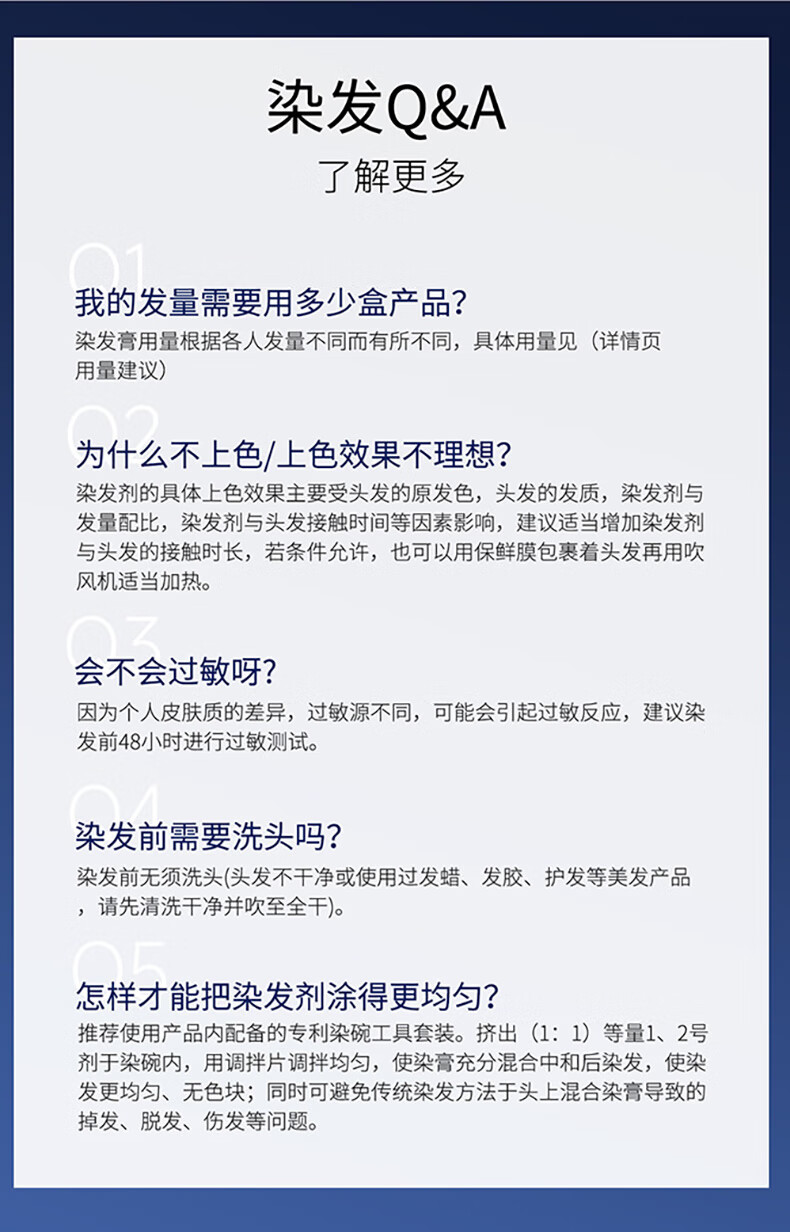 染发Q&A
了解更多

01

我的发量需要用多少盒产品?
染发膏用量根据各人发量不同而有所不同，具体用量见（详情页用量建议）

02

为什么不上色/上色效果不理想?
染发剂的具体上色效果主要受头发的原发色，头发的发质，染发剂与发量配比，染发剂与头发接触时间等因素影响，建议适当增加染发剂与头发的接触时长，若条件允许，也可以用保鲜膜包裹着头发再用吹风机适当加热。

03

会不会过敏呀?
因为个人皮肤质的差异，过敏源不同，可能会引起过敏反应，建议染发前48小时进行过敏测试。

04

染发前需要洗头吗?
染发前无须洗头(头发不干净或使用过发蜡、发胶、护发等美发产品，请先清洗干净并吹至全干)。

05

怎样才能把染发剂涂得更均匀?
推荐使用产品内配备的专利染碗工具套装。挤出（1：1）等量1、2号剂于染碗内，用调拌片调拌均匀，使染膏充分混合中和后染发，使染发更均匀、无色块；同时可避免传统染发方法于头上混合染膏导致的掉发、脱发、伤发等问题。